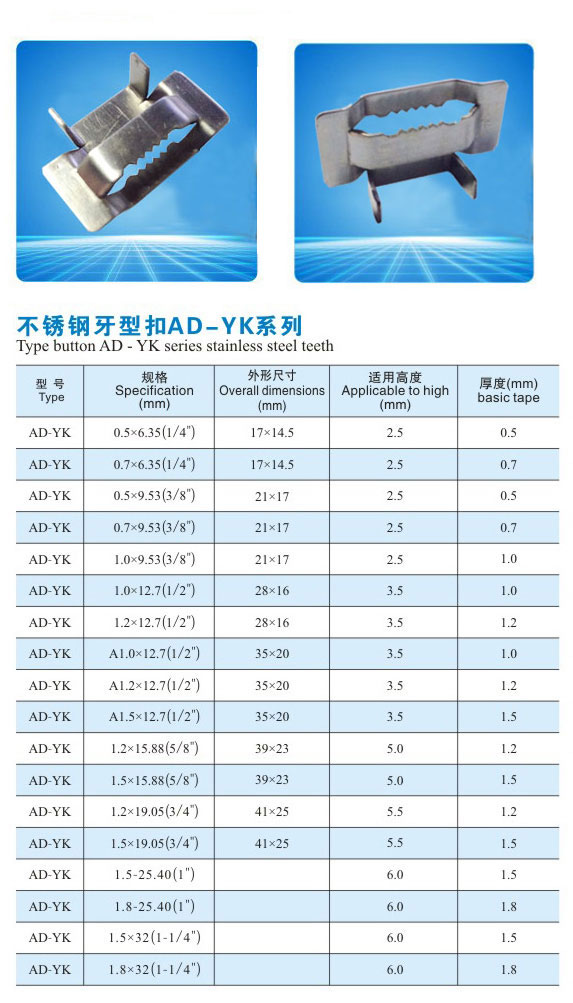 不锈钢牙型扣AD-YK系列
Type button AD - YK series stainless steel teeth

| 型 号 Type | 规格 Specification (mm) | 外形尺寸 Overall dimensions (mm) | 适用高度 Applicable to high (mm) | 厚度(mm) basic tape |
|---|---|---|---|---|
| AD-YK | 0.5×6.35(1/4") | 17×14.5 | 2.5 | 0.5 |
| AD-YK | 0.7×6.35(1/4") | 17×14.5 | 2.5 | 0.7 |
| AD-YK | 0.5×9.53(3/8") | 21×17 | 2.5 | 0.5 |
| AD-YK | 0.7×9.53(3/8") | 21×17 | 2.5 | 0.7 |
| AD-YK | 1.0×9.53(3/8") | 21×17 | 2.5 | 1.0 |
| AD-YK | 1.0×12.7(1/2") | 28×16 | 3.5 | 1.0 |
| AD-YK | 1.2×12.7(1/2") | 28×16 | 3.5 | 1.2 |
| AD-YK | A1.0×12.7(1/2") | 35×20 | 3.5 | 1.0 |
| AD-YK | A1.2×12.7(1/2") | 35×20 | 3.5 | 1.2 |
| AD-YK | A1.5×12.7(1/2") | 35×20 | 3.5 | 1.5 |
| AD-YK | 1.2×15.88(5/8") | 39×23 | 5.0 | 1.2 |
| AD-YK | 1.5×15.88(5/8") | 39×23 | 5.0 | 1.5 |
| AD-YK | 1.2×19.05(3/4") | 41×25 | 5.5 | 1.2 |
| AD-YK | 1.5×19.05(3/4") | 41×25 | 5.5 | 1.5 |
| AD-YK | 1.5-25.40(1") | | 6.0 | 1.5 |
| AD-YK | 1.8-25.40(1") | | 6.0 | 1.8 |
| AD-YK | 1.5×32(1-1/4") | | 6.0 | 1.5 |
| AD-YK | 1.8×32(1-1/4") | | 6.0 | 1.8 |